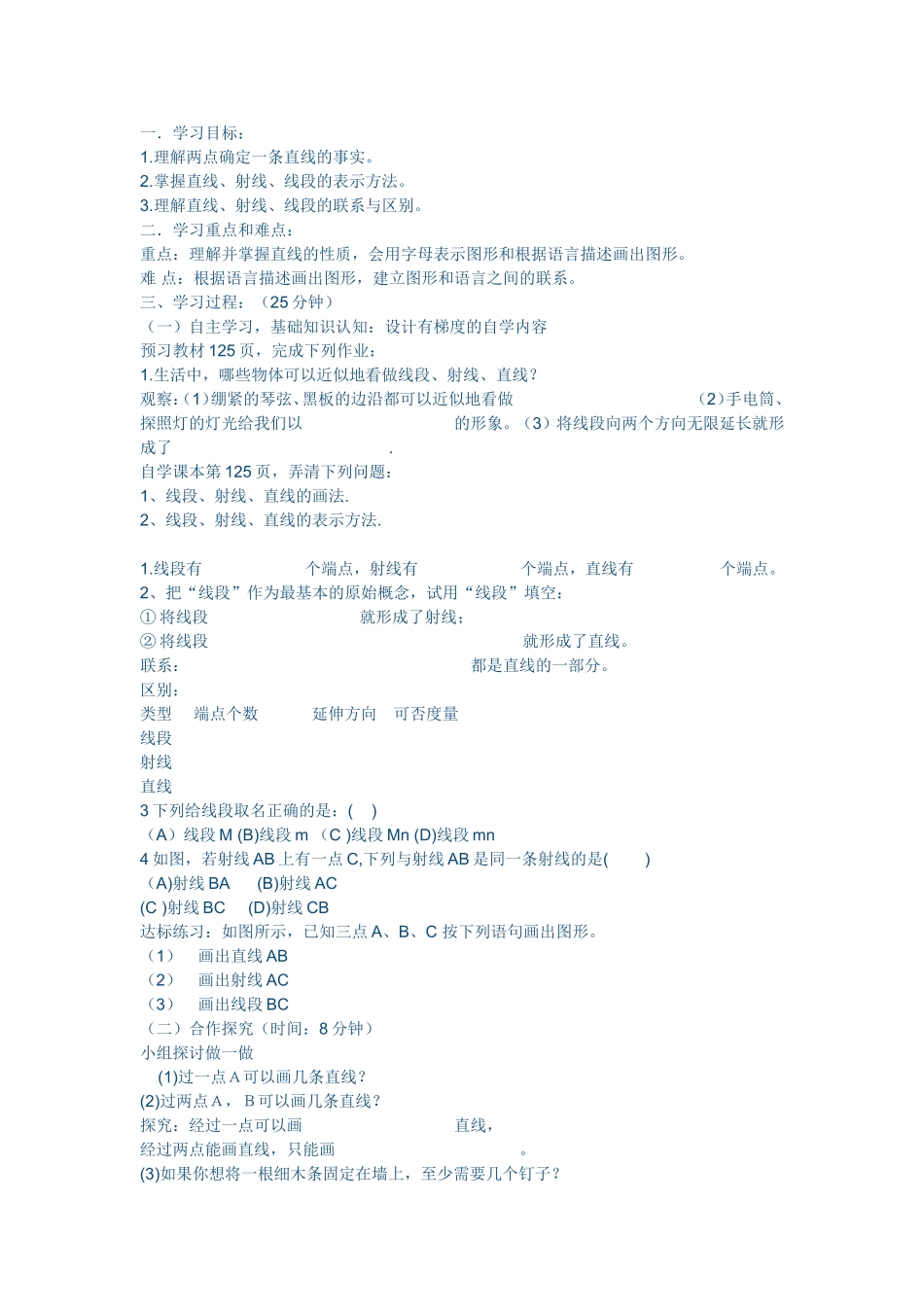 一．学习目标：
1.理解两点确定一条直线的事实。
2.掌握直线、射线、线段的表示方法。
3.理解直线、射线、线段的联系与区别。
二．学习重点和难点：
重点：理解并掌握直线的性质，会用字母表示图形和根据语言描述画出图形。
难 点：根据语言描述画出图形，建立图形和语言之间的联系。
三、学习过程：（25 分钟）
（一）自主学习，基础知识认知：设计有梯度的自学内容
预习教材 125 页，完成下列作业：
1.生活中，哪些物体可以近似地看做线段、射线、直线？
观察：(1)绷紧的琴弦、黑板的边沿都可以近似地看做 （2）手电筒、探照灯的灯光给我们以 的形象。（3）将线段向两个方向无限延长就形成了 .
自学课本第 125 页，弄清下列问题：
1、线段、射线、直线的画法.
2、线段、射线、直线的表示方法.

1.线段有 个端点，射线有 个端点，直线有 个端点。
2、把“线段”作为最基本的原始概念，试用“线段”填空：
① 将线段 就形成了射线；
② 将线段 就形成了直线。
联系： 都是直线的一部分。
区别：
类型 端点个数 延伸方向 可否度量
线段
射线
直线
3 下列给线段取名正确的是：( )
（A）线段 M (B)线段 m （C )线段 Mn (D)线段 mn
4 如图，若射线 AB 上有一点 C,下列与射线 AB 是同一条射线的是( )
（A)射线 BA (B)射线 AC
(C )射线 BC (D)射线 CB
达标练习：如图所示，已知三点 A、B、C 按下列语句画出图形。
（1） 画出直线 AB
（2） 画出射线 AC
（3） 画出线段 BC
（二）合作探究（时间：8 分钟）
小组探讨做一做
(1)过一点 A 可以画几条直线？
(2)过两点 A， B 可以画几条直线？
探究：经过一点可以画 直线，
经过两点能画直线，只能画 。
(3)如果你想将一根细木条固定在墙上，至少需要几个钉子？